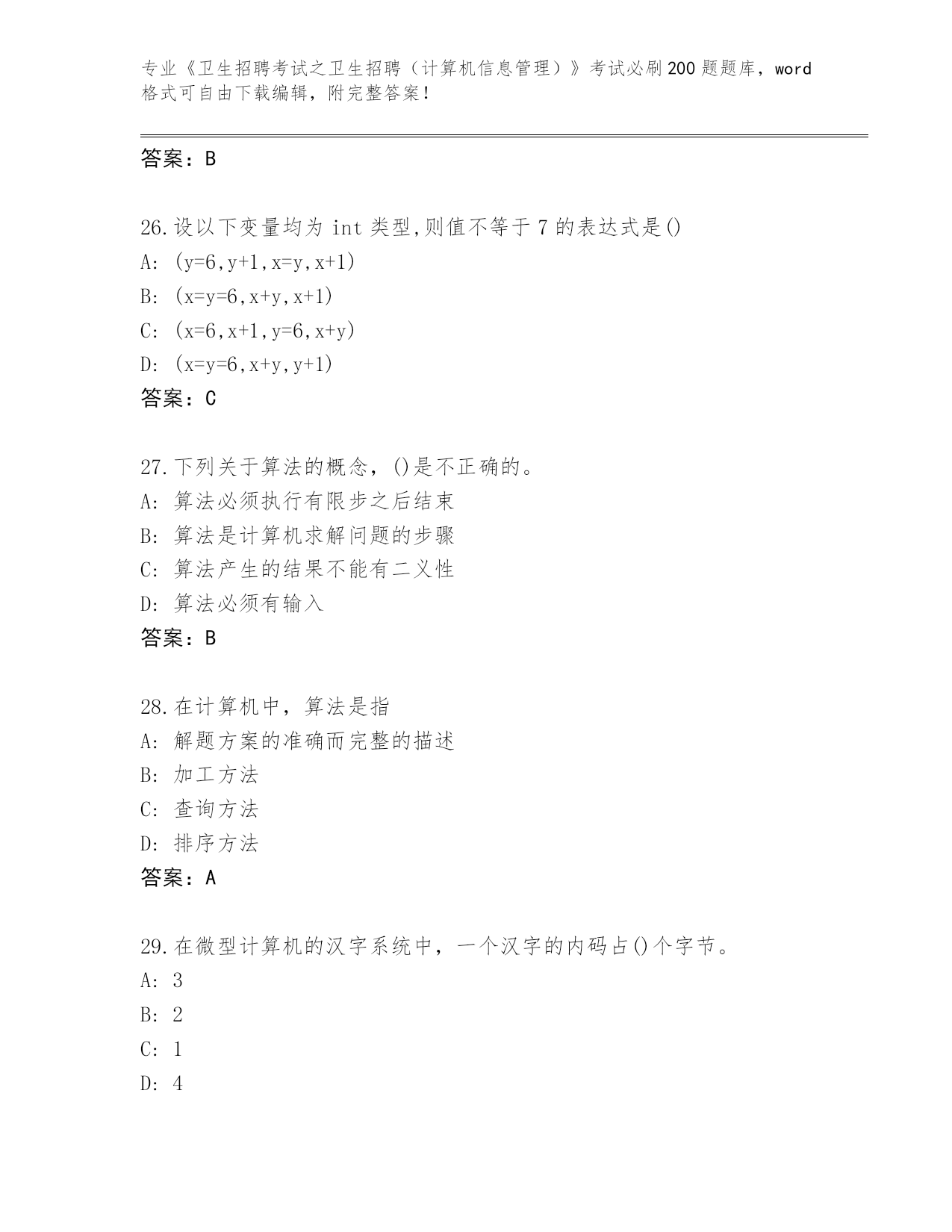 专业《卫生招聘考试之卫生招聘（计算机信息管理）》考试必刷200题题库，word格式可自由下载编辑，附完整答案！

答案：B

26.设以下变量均为 int 类型,则值不等于 7 的表达式是()
A: (y=6,y+1,x=y,x+1)
B: (x=y=6,x+y,x+1)
C: (x=6,x+1,y=6,x+y)
D: (x=y=6,x+y,y+1)
答案：C

27.下列关于算法的概念，()是不正确的。
A: 算法必须执行有限步之后结束
B: 算法是计算机求解问题的步骤
C: 算法产生的结果不能有二义性
D: 算法必须有输入
答案：B

28.在计算机中，算法是指
A: 解题方案的准确而完整的描述
B: 加工方法
C: 查询方法
D: 排序方法
答案：A

29.在微型计算机的汉字系统中，一个汉字的内码占()个字节。
A: 3
B: 2
C: 1
D: 4